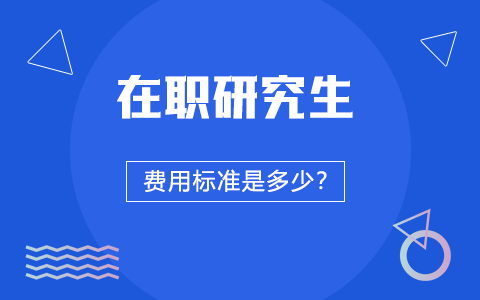 在职研究生

费用标准是多少?